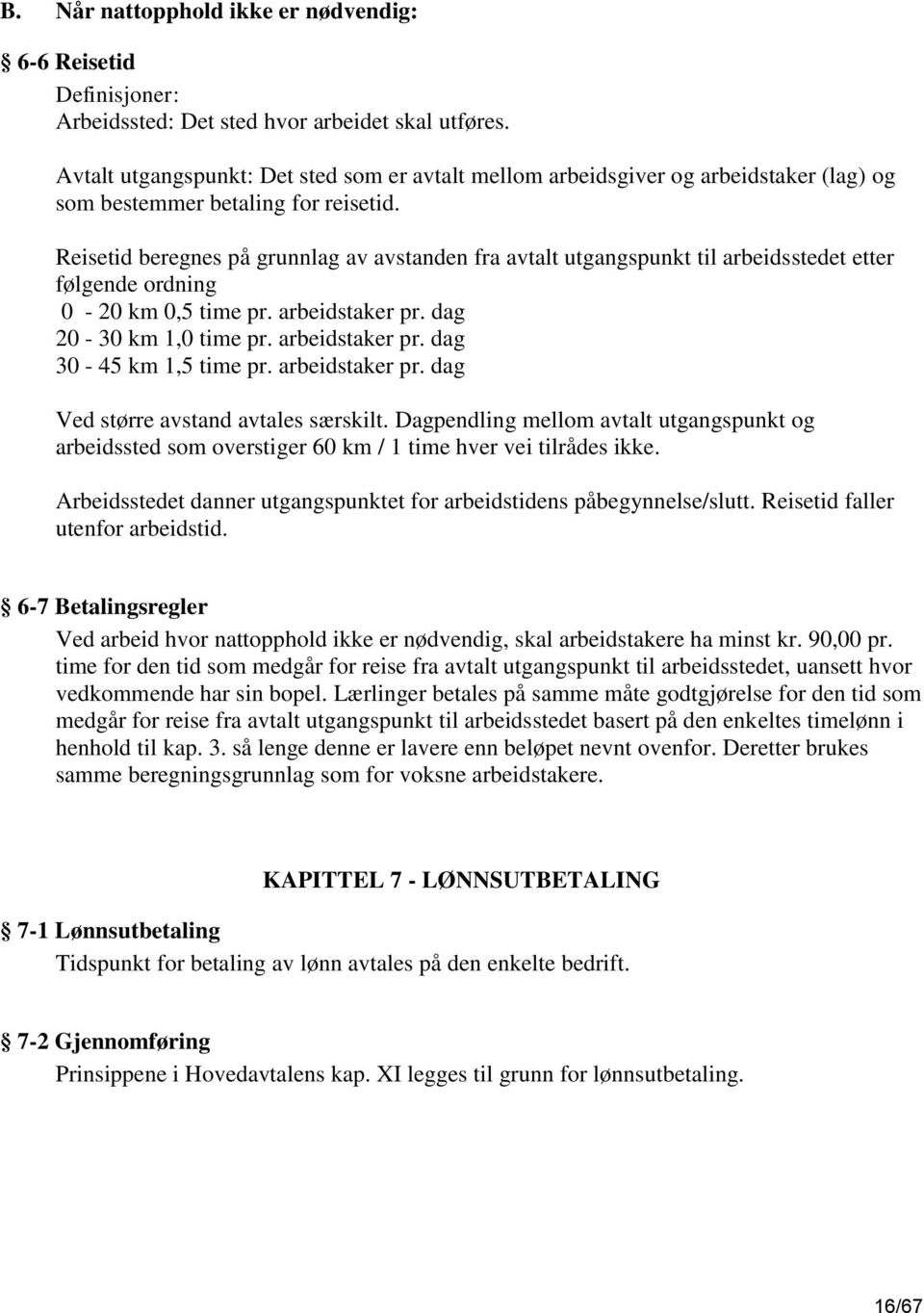 B. Når nattopphold ikke er nødvendig:

§ 6-6 Reisetid

Definisjoner:
Arbeidssted: Det sted hvor arbeidet skal utføres.

Avtalt utgangspunkt: Det sted som er avtalt mellom arbeidsgiver og arbeidstaker (lag) og som bestemmer betaling for reisetid.

Reisetid beregnes på grunnlag av avstanden fra avtalt utgangspunkt til arbeidsstedet etter følgende ordning
0 - 20 km 0,5 time pr. arbeidstaker pr. dag
20 - 30 km 1,0 time pr. arbeidstaker pr. dag
30 - 45 km 1,5 time pr. arbeidstaker pr. dag

Ved større avstand avtales særskilt. Dagpendling mellom avtalt utgangspunkt og arbeidssted som overstiger 60 km / 1 time hver vei tilrådes ikke.

Arbeidsstedet danner utgangspunktet for arbeidstidens påbegynnelse/slutt. Reisetid faller utenfor arbeidstid.

§ 6-7 Betalingsregler

Ved arbeid hvor nattopphold ikke er nødvendig, skal arbeidstakere ha minst kr. 90,00 pr. time for den tid som medgår for reise fra avtalt utgangspunkt til arbeidsstedet, uansett hvor vedkommende har sin bopel. Lærlinger betales på samme måte godtgjørelse for den tid som medgår for reise fra avtalt utgangspunkt til arbeidsstedet basert på den enkeltes timelønn i henhold til kap. 3. så lenge denne er lavere enn beløpet nevnt ovenfor. Deretter brukes samme beregningsgrunnlag som for voksne arbeidstakere.

KAPITTEL 7 - LØNNSUTBETALING

§ 7-1 Lønnsutbetaling

Tidspunkt for betaling av lønn avtales på den enkelte bedrift.

§ 7-2 Gjennomføring

Prinsippene i Hovedavtalens kap. XI legges til grunn for lønnsutbetaling.

16/67